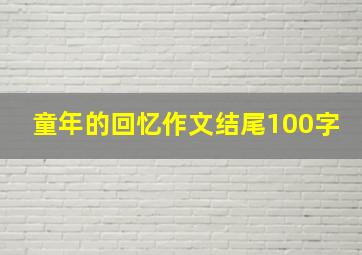 童年的回忆作文结尾100字